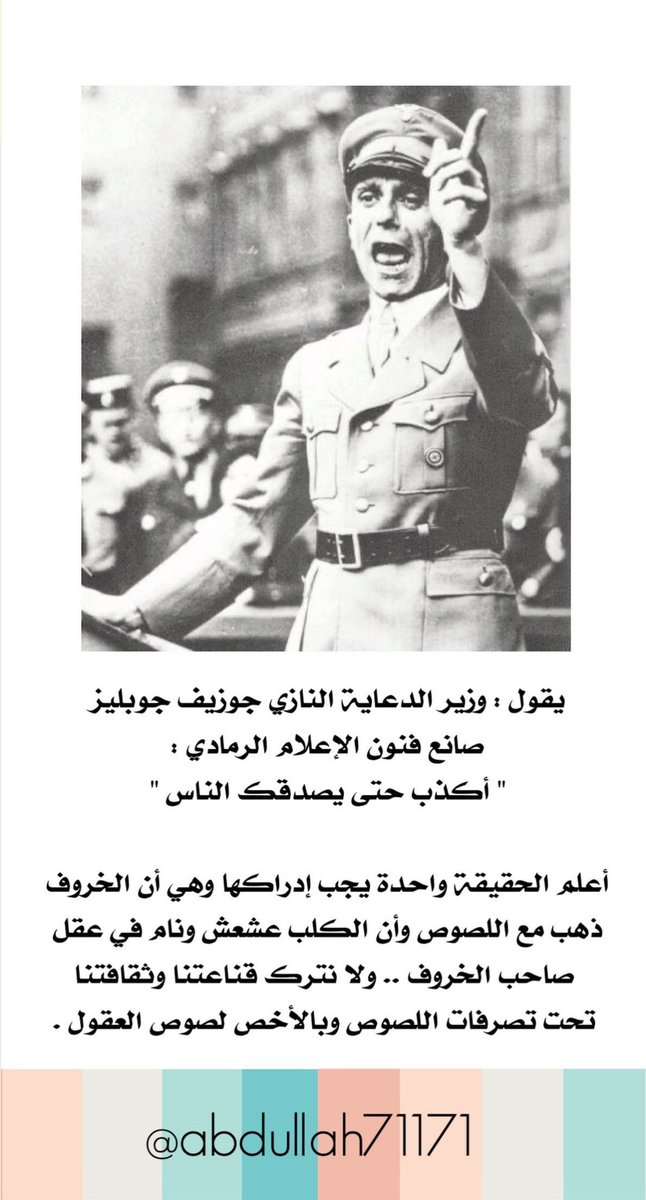 يقول : وزير الدعاية النازي جوزيف جوبليز
صانع فنون الإعلام الرمادي :
" أكذب حتى يصدقك الناس "

أعلم الحقيقة واحدة يجب إدراكها وهي أن الخروف ذهب مع اللصوص وأن الكلب عشعش ونام في عقل صاحب الخروف .. ولا نترك قناعتنا وثقافتنا تحت تصرفات اللصوص وبالأخص لصوص العقول .

@abdullah71171